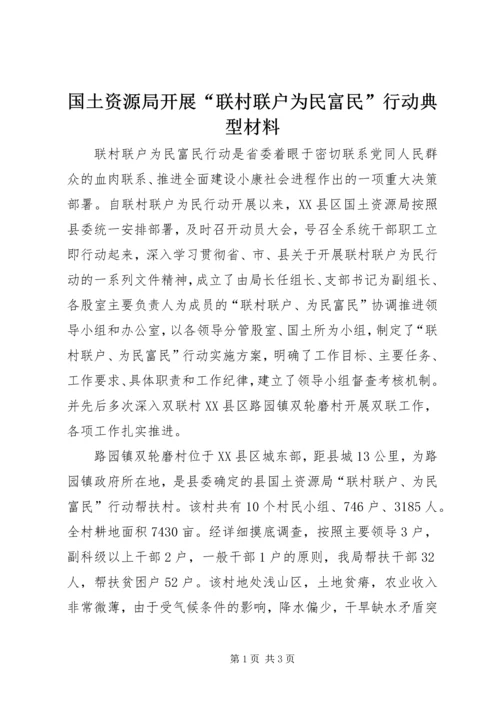 国土资源局开展“联村联户为民富民”行动典型材料

联村联户为民富民行动是省委着眼于密切联系党同人民群众的血肉联系、推进全面建设小康社会进程作出的一项重大决策部署。自联村联户为民行动开展以来，XX县区国土资源局按照县委统一安排部署，及时召开动员大会，号召全系统干部职工立即行动起来，深入学习贯彻省、市、县关于开展联村联户为民行动的一系列文件精神，成立了由局长任组长、支部书记为副组长、各股室主要负责人为成员的“联村联户、为民富民”协调推进领导小组和办公室，以各领导分管股室、国土所为小组，制定了“联村联户、为民富民”行动实施方案，明确了工作目标、主要任务、工作要求、具体职责和工作纪律，建立了领导小组督查考核机制。并先后多次深入双联村XX县区路园镇双轮磨村开展双联工作，各项工作扎实推进。

路园镇双轮磨村位于XX县区城东部，距县城13公里，为路园镇政府所在地，是县委确定的县国土资源局“联村联户、为民富民”行动帮扶村。该村共有10个村民小组、746户、3185人。全村耕地面积7430亩。经详细摸底调查，按照主要领导3户，副科级以上干部2户，一般干部1户的原则，我局帮扶干部32人，帮扶贫困户52户。该村地处浅山区，土地贫瘠，农业收入非常微薄，由于受气候条件的影响，降水偏少，干旱缺水矛盾突

第1页 共3页